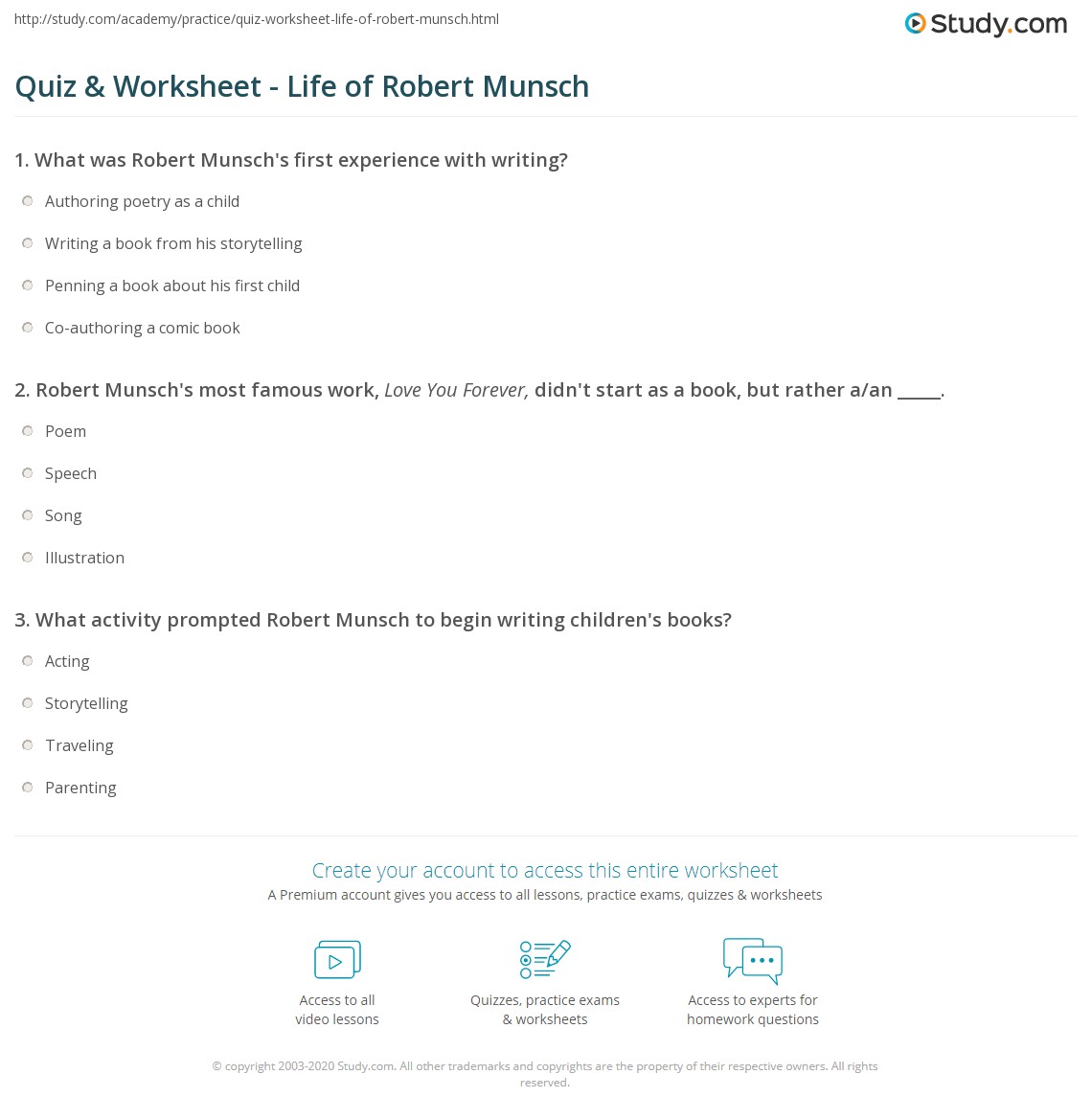 http://study.com/academy/practice/quiz-worksheet-life-of-robert-munsch.html

Study.com

Quiz & Worksheet - Life of Robert Munsch

1. What was Robert Munsch's first experience with writing?

Authoring poetry as a child

Writing a book from his storytelling

Penning a book about his first child

Co-authoring a comic book

2. Robert Munsch's most famous work, Love You Forever, didn't start as a book, but rather a/an ____.

Poem

Speech

Song

Illustration

3. What activity prompted Robert Munsch to begin writing children's books?

Acting

Storytelling

Traveling

Parenting

Create your account to access this entire worksheet

A Premium account gives you access to all lessons, practice exams, quizzes & worksheets

Access to all video lessons

Quizzes, practice exams & worksheets

Access to experts for homework questions

© copyright 2003-2020 Study.com. All other trademarks and copyrights are the property of their respective owners. All rights reserved.